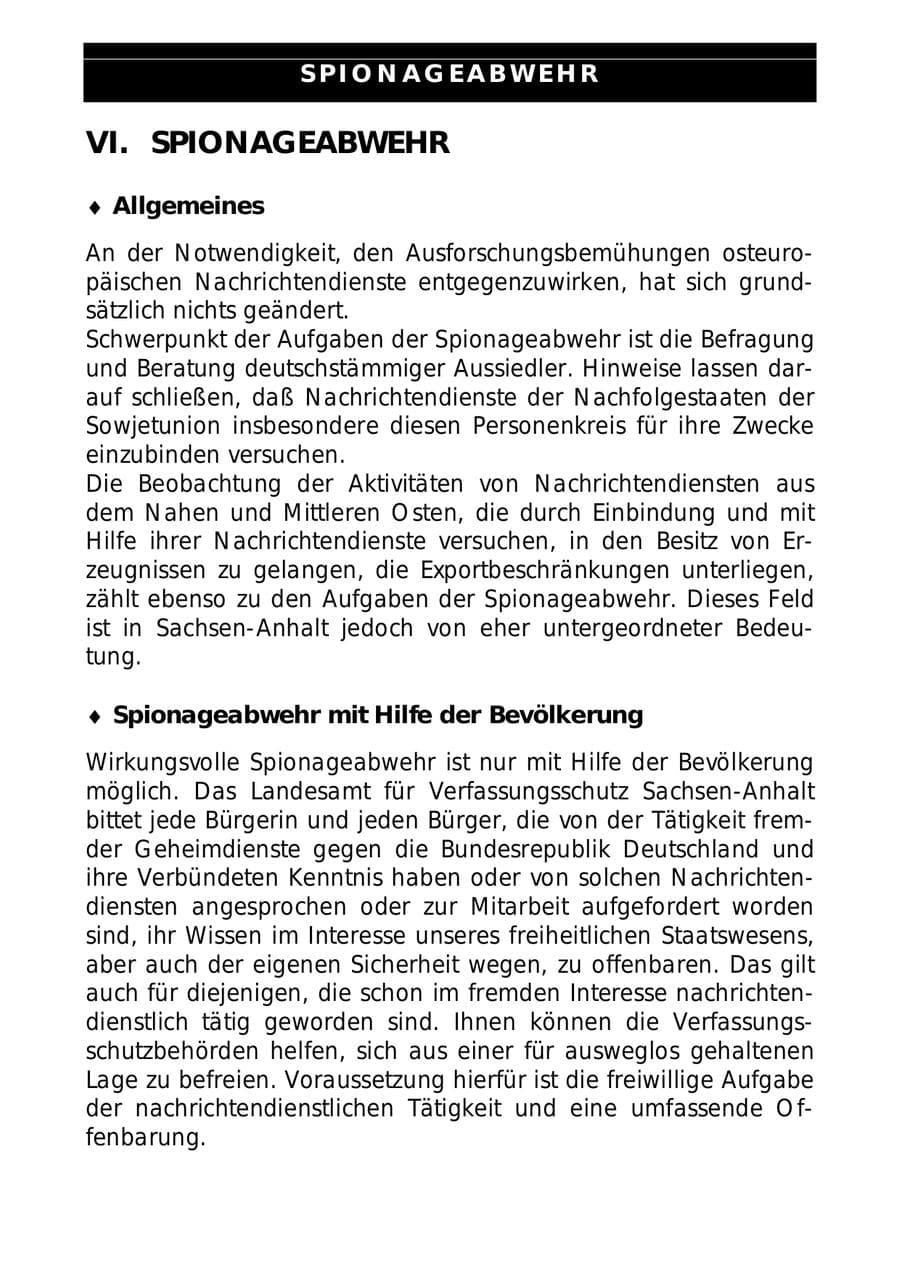 SPIONAGEABWEHR

VI. SPIONAGEABWEHR

♦ Allgemeines

An der Notwendigkeit, den Ausforschungsbemühungen osteuropäischen Nachrichtendienste entgegenzuwirken, hat sich grundsätzlich nichts geändert.
Schwerpunkt der Aufgaben der Spionageabwehr ist die Befragung und Beratung deutschstämmiger Aussiedler. Hinweise lassen darauf schließen, daß Nachrichtendienste der Nachfolgestaaten der Sowjetunion insbesondere diesen Personenkreis für ihre Zwecke einzubinden versuchen.
Die Beobachtung der Aktivitäten von Nachrichtendiensten aus dem Nahen und Mittleren Osten, die durch Einbindung und mit Hilfe ihrer Nachrichtendienste versuchen, in den Besitz von Erzeugnissen zu gelangen, die Exportbeschränkungen unterliegen, zählt ebenso zu den Aufgaben der Spionageabwehr. Dieses Feld ist in Sachsen-Anhalt jedoch von eher untergeordneter Bedeutung.

♦ Spionageabwehr mit Hilfe der Bevölkerung

Wirkungsvolle Spionageabwehr ist nur mit Hilfe der Bevölkerung möglich. Das Landesamt für Verfassungsschutz Sachsen-Anhalt bittet jede Bürgerin und jeden Bürger, die von der Tätigkeit fremder Geheimdienste gegen die Bundesrepublik Deutschland und ihre Verbündeten Kenntnis haben oder von solchen Nachrichtendiensten angesprochen oder zur Mitarbeit aufgefordert worden sind, ihr Wissen im Interesse unseres freiheitlichen Staatswesens, aber auch der eigenen Sicherheit wegen, zu offenbaren. Das gilt auch für diejenigen, die schon im fremden Interesse nachrichtendienstlich tätig geworden sind. Ihnen können die Verfassungsschutzbehörden helfen, sich aus einer für ausweglos gehaltenen Lage zu befreien. Voraussetzung hierfür ist die freiwillige Aufgabe der nachrichtendienstlichen Tätigkeit und eine umfassende Offenbarung.